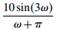 $\frac{10\sin(3\omega)}{\omega+\pi}$